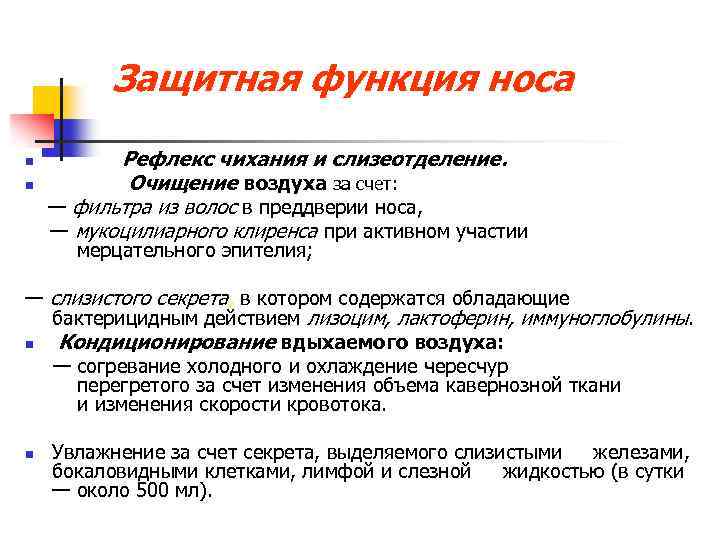 Защитная функция носа

Рефлекс чихания и слизеотделение.

Очищение воздуха за счет:

— фильтра из волос в преддверии носа,

— мукоцилиарного клиренса при активном участии мерцательного эпителия;

— слизистого секрета, в котором содержатся обладающие бактерицидным действием лизоцим, лактоферин, иммуноглобулины.

Кондиционирование вдыхаемого воздуха:

— согревание холодного и охлаждение чересчур перегретого за счет изменения объема кавернозной ткани и изменения скорости кровотока.

Увлажнение за счет секрета, выделяемого слизистыми железами, бокаловидными клетками, лимфой и слезной жидкостью (в сутки — около 500 мл).